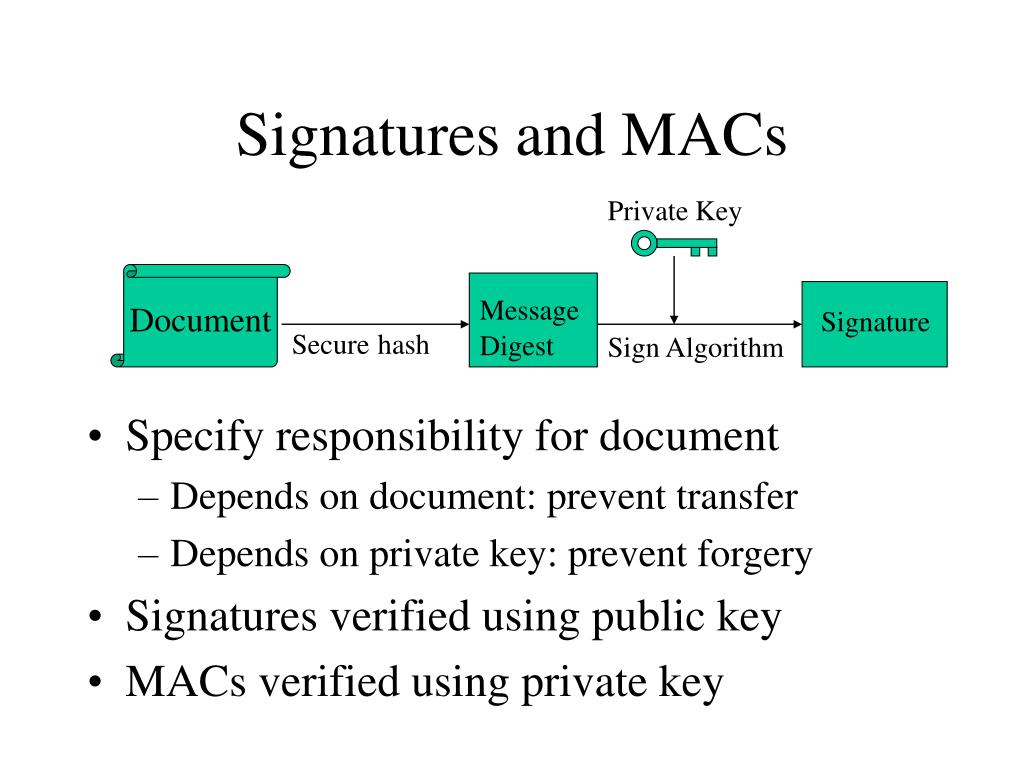 Signatures and MACs

Private Key

Document

Secure hash

Message Digest

Sign Algorithm

Signature

• Specify responsibility for document
– Depends on document: prevent transfer
– Depends on private key: prevent forgery
• Signatures verified using public key
• MACs verified using private key